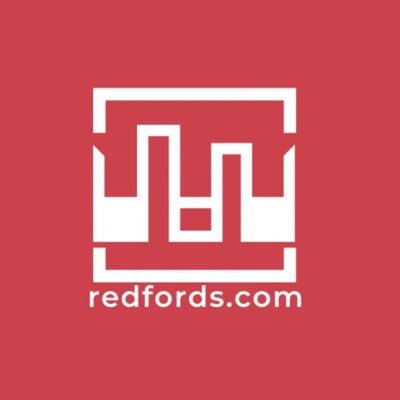 redfords.com